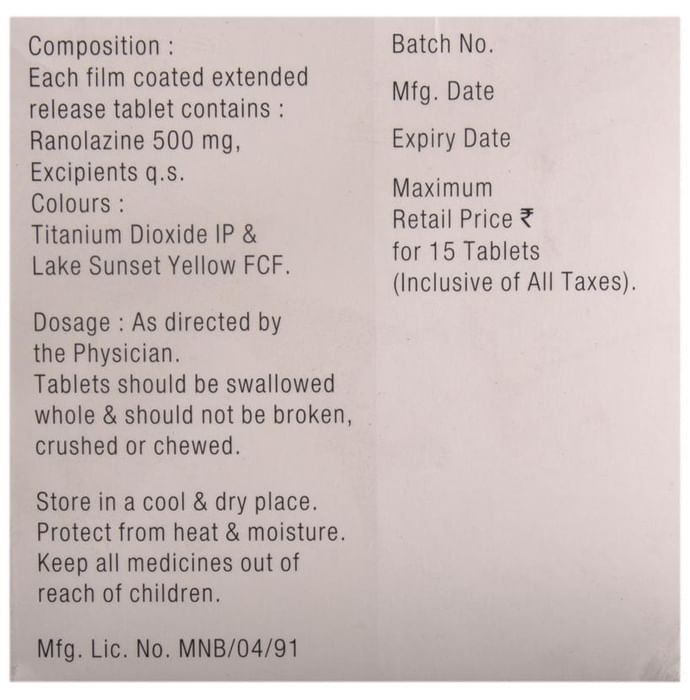 Composition :
Each film coated extended release tablet contains :
Ranolazine 500 mg,
Excipients q.s.
Colours :
Titanium Dioxide IP &
Lake Sunset Yellow FCF.

Dosage : As directed by the Physician.
Tablets should be swallowed whole & should not be broken, crushed or chewed.

Store in a cool & dry place.
Protect from heat & moisture.
Keep all medicines out of reach of children.

Mfg. Lic. No. MNB/04/91

Batch No.

Mfg. Date

Expiry Date

Maximum Retail Price ₹ for 15 Tablets (Inclusive of All Taxes).